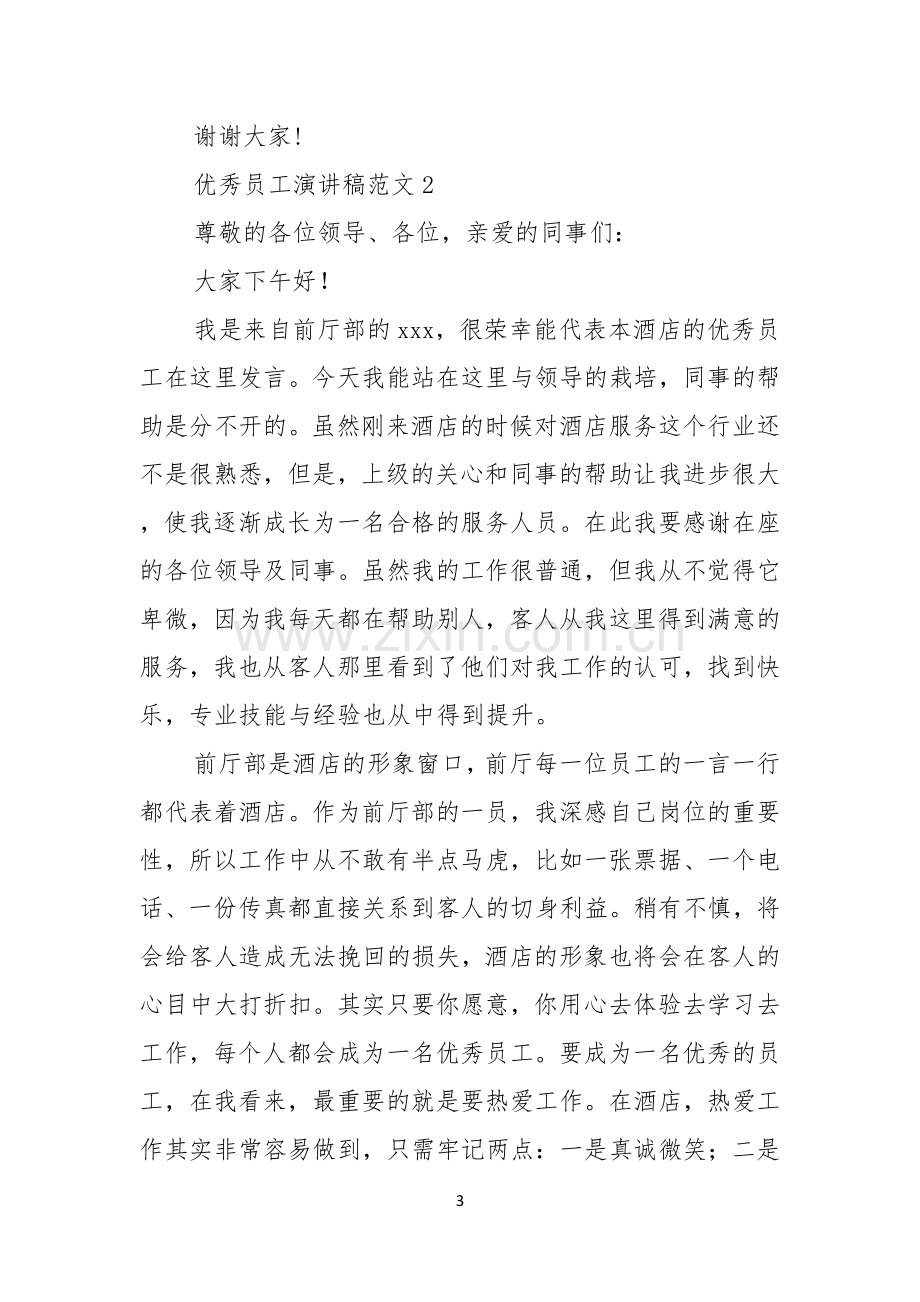 谢谢大家!

优秀员工演讲稿范文2

尊敬的各位领导、各位，亲爱的同事们：

大家下午好！

我是来自前厅部的xxx，很荣幸能代表本酒店的优秀员工在这里发言。今天我能站在这里与领导的栽培，同事的帮助是分不开的。虽然刚来酒店的时候对酒店服务这个行业还不是很熟悉，但是，上级的关心和同事的帮助让我进步很大，使我逐渐成长为一名合格的服务人员。在此我要感谢在座的各位领导及同事。虽然我的工作很普通，但我从不觉得它卑微，因为我每天都在帮助别人，客人从我这里得到满意的服务，我也从客人那里看到了他们对我工作的认可，找到快乐，专业技能与经验也从中得到提升。

前厅部是酒店的形象窗口，前厅每一位员工的一言一行都代表着酒店。作为前厅部的一员，我深感自己岗位的重要性，所以工作中从不敢有半点马虎，比如一张票据、一个电话、一份传真都直接关系到客人的切身利益。稍有不慎，将会给客人造成无法挽回的损失，酒店的形象也将会在客人的心目中大打折扣。其实只要你愿意，你用心去体验去学习去工作，每个人都会成为一名优秀员工。要成为一名优秀的员工，在我看来，最重要的就是要热爱工作。在酒店，热爱工作其实非常容易做到，只需牢记两点：一是真诚微笑；二是

3

www.zixin.com.cn